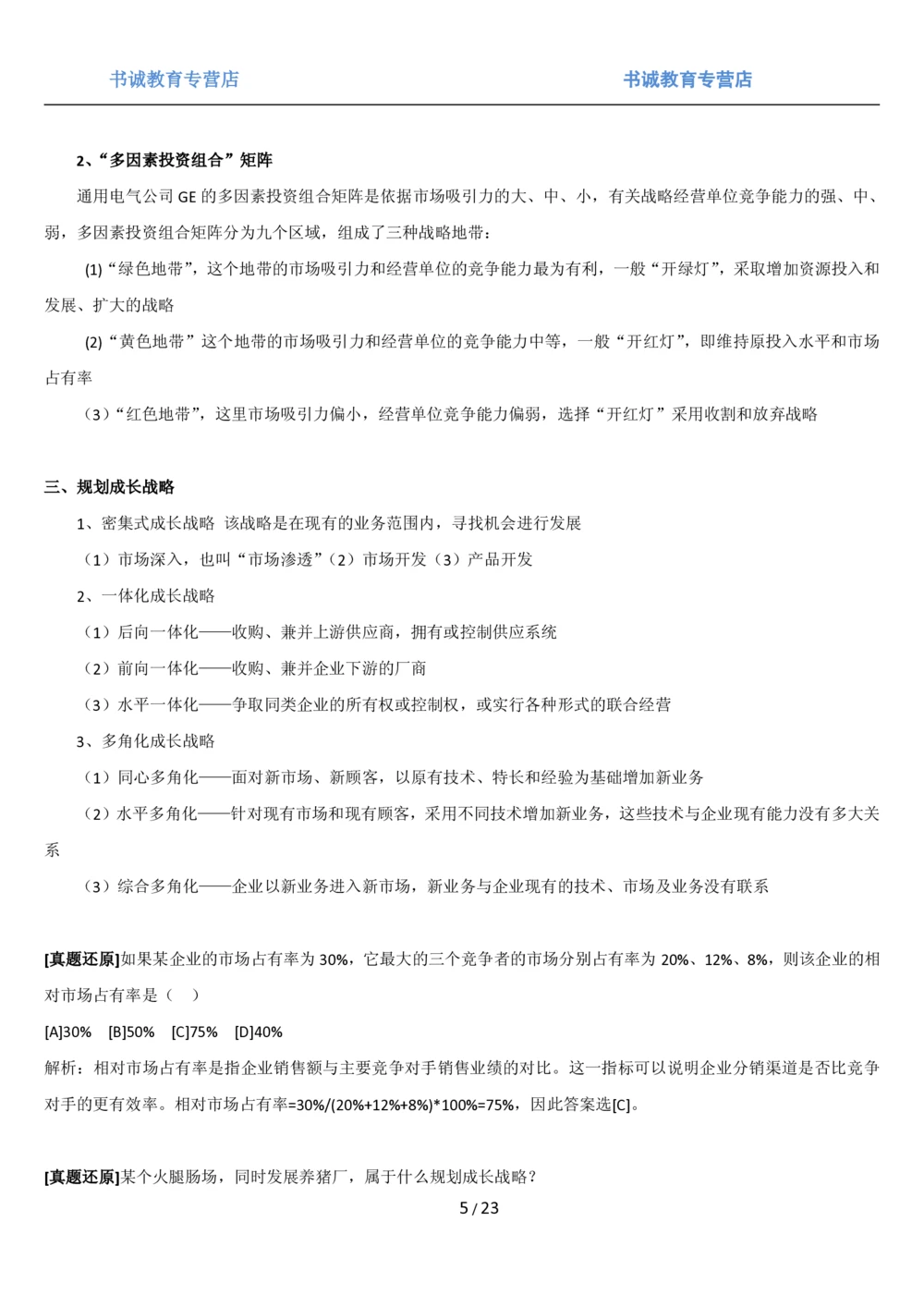 书诚教育专营店

书诚教育专营店

2、“多因素投资组合”矩阵

通用电气公司 GE 的多因素投资组合矩阵是依据市场吸引力的大、中、小，有关战略经营单位竞争能力的强、中、弱，多因素投资组合矩阵分为九个区域，组成了三种战略地带：

(1)“绿色地带”，这个地带的市场吸引力和经营单位的竞争能力最为有利，一般“开绿灯”，采取增加资源投入和发展、扩大的战略

(2)“黄色地带”这个地带的市场吸引力和经营单位的竞争能力中等，一般“开红灯”，即维持原投入水平和市场占有率

（3）“红色地带”，这里市场吸引力偏小，经营单位竞争能力偏弱，选择“开红灯”采用收割和放弃战略

三、规划成长战略

1、密集式成长战略 该战略是在现有的业务范围内，寻找机会进行发展

（1）市场深入，也叫“市场渗透”（2）市场开发（3）产品开发

2、一体化成长战略

（1）后向一体化——收购、兼并上游供应商，拥有或控制供应系统

（2）前向一体化——收购、兼并企业下游的厂商

（3）水平一体化——争取同类企业的所有权或控制权，或实行各种形式的联合经营

3、多角化成长战略

（1）同心多角化——面对新市场、新顾客，以原有技术、特长和经验为基础增加新业务

（2）水平多角化——针对现有市场和现有顾客，采用不同技术增加新业务，这些技术与企业现有能力没有多大关系

（3）综合多角化——企业以新业务进入新市场，新业务与企业现有的技术、市场及业务没有联系

[真题还原]如果某企业的市场占有率为 30%，它最大的三个竞争者的市场分别占有率为 20%、12%、8%，则该企业的相对市场占有率是（ ）

[A]30% [B]50% [C]75% [D]40%

解析：相对市场占有率是指企业销售额与主要竞争对手销售业绩的对比。这一指标可以说明企业分销渠道是否比竞争对手的更有效率。相对市场占有率=30%/(20%+12%+8%)*100%=75%，因此答案选[C]。

[真题还原]某个火腿肠场，同时发展养猪厂，属于什么规划成长战略？

5 / 23